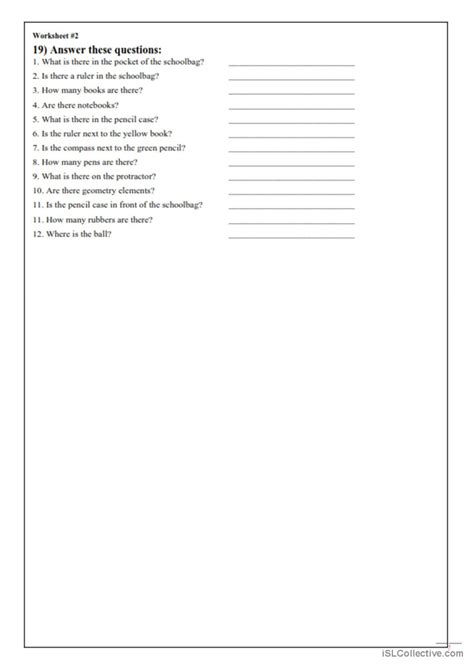 Worksheet #2

19) Answer these questions:

1. What is there in the pocket of the schoolbag? ____________________
2. Is there a ruler in the schoolbag? ____________________
3. How many books are there? ____________________
4. Are there notebooks? ____________________
5. What is there in the pencil case? ____________________
6. Is the ruler next to the yellow book? ____________________
7. Is the compass next to the green pencil? ____________________
8. How many pens are there? ____________________
9. What is there on the protractor? ____________________
10. Are there geometry elements? ____________________
11. Is the pencil case in front of the schoolbag? ____________________
11. How many rubbers are there? ____________________
12. Where is the ball? ____________________

iSLCollective.com